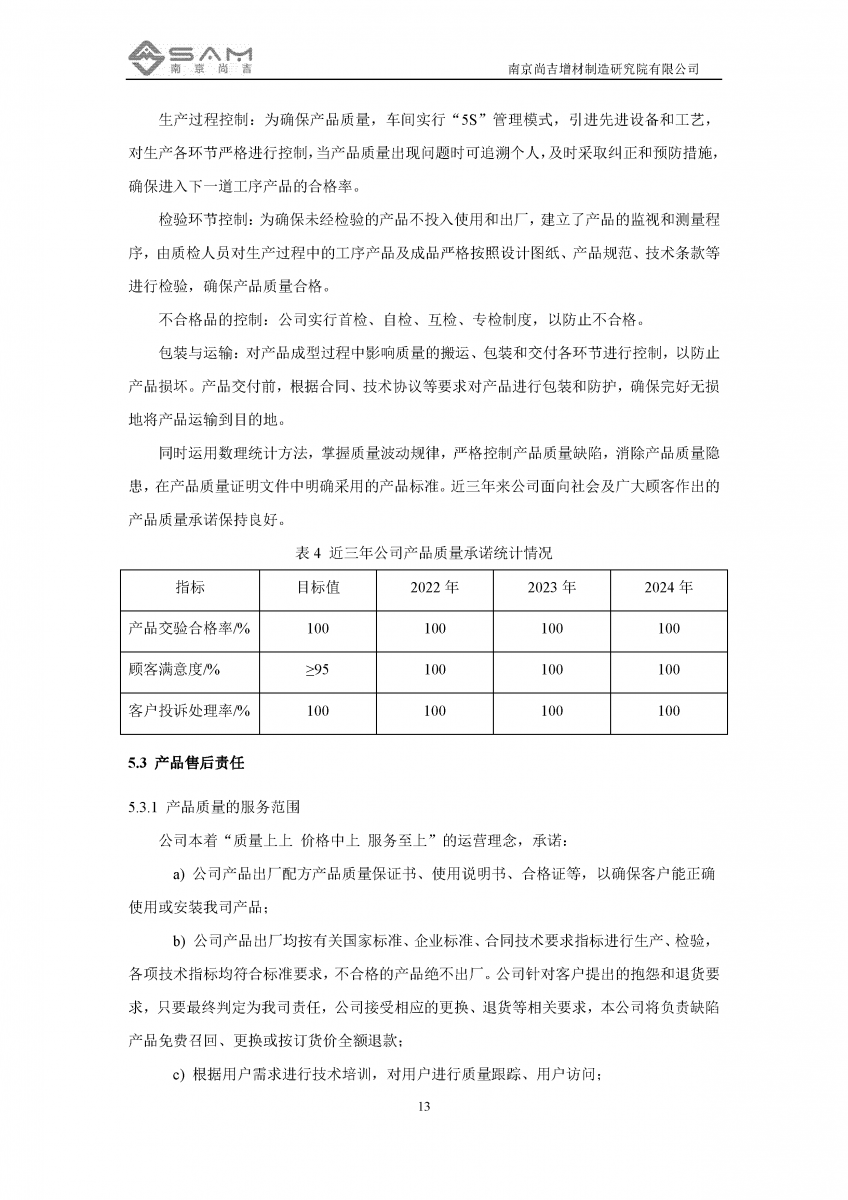 SAM
南京尚吉

南京尚吉增材制造研究院有限公司

生产过程控制：为确保产品质量，车间实行“5S”管理模式，引进先进设备和工艺，对生产各环节严格进行控制，当产品质量出现问题时可追溯个人，及时采取纠正和预防措施，确保进入下一道工序产品的合格率。

检验环节控制：为确保未经检验的产品不投入使用和出厂，建立了产品的监视和测量程序，由质检人员对生产过程中的工序产品及成品严格按照设计图纸、产品规范、技术条款等进行检验，确保产品质量合格。

不合格品的控制：公司实行首检、自检、互检、专检制度，以防止不合格。

包装与运输：对产品成型过程中影响质量的搬运、包装和交付各环节进行控制，以防止产品损坏。产品交付前，根据合同、技术协议等要求对产品进行包装和防护，确保完好无损地将产品运输到目的地。

同时运用数理统计方法，掌握质量波动规律，严格控制产品质量缺陷，消除产品质量隐患，在产品质量证明文件中明确采用的产品标准。近三年来公司面向社会及广大顾客作出的产品质量承诺保持良好。

表 4 近三年公司产品质量承诺统计情况

| 指标 | 目标值 | 2022 年 | 2023 年 | 2024 年 |
|---|---|---|---|---|
| 产品交验合格率/% | 100 | 100 | 100 | 100 |
| 顾客满意度/% | ≥95 | 100 | 100 | 100 |
| 客户投诉处理率/% | 100 | 100 | 100 | 100 |

5.3 产品售后责任

5.3.1 产品质量的服务范围

公司本着“质量上上 价格中上 服务至上”的运营理念，承诺：

a) 公司产品出厂配方产品质量保证书、使用说明书、合格证等，以确保客户能正确使用或安装我司产品；

b) 公司产品出厂均按有关国家标准、企业标准、合同技术要求指标进行生产、检验，各项技术指标均符合标准要求，不合格的产品绝不出厂。公司针对客户提出的抱怨和退货要求，只要最终判定为我司责任，公司接受相应的更换、退货等相关要求，本公司将负责缺陷产品免费召回、更换或按订货价全额退款；

c) 根据用户需求进行技术培训，对用户进行质量跟踪、用户访问；

13